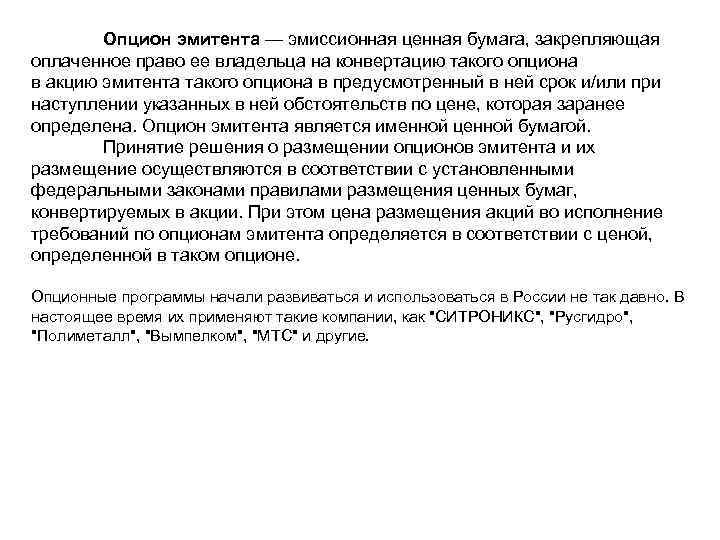 Опцион эмитента — эмиссионная ценная бумага, закрепляющая оплаченное право ее владельца на конвертацию такого опциона в акцию эмитента такого опциона в предусмотренный в ней срок и/или при наступлении указанных в ней обстоятельств по цене, которая заранее определена. Опцион эмитента является именной ценной бумагой.

Принятие решения о размещении опционов эмитента и их размещение осуществляются в соответствии с установленными федеральными законами правилами размещения ценных бумаг, конвертируемых в акции. При этом цена размещения акций во исполнение требований по опционам эмитента определяется в соответствии с ценой, определенной в таком опционе.

Опционные программы начали развиваться и использоваться в России не так давно. В настоящее время их применяют такие компании, как "СИТРОНИКС", "Русгидро", "Полиметалл", "Вымпелком", "МТС" и другие.